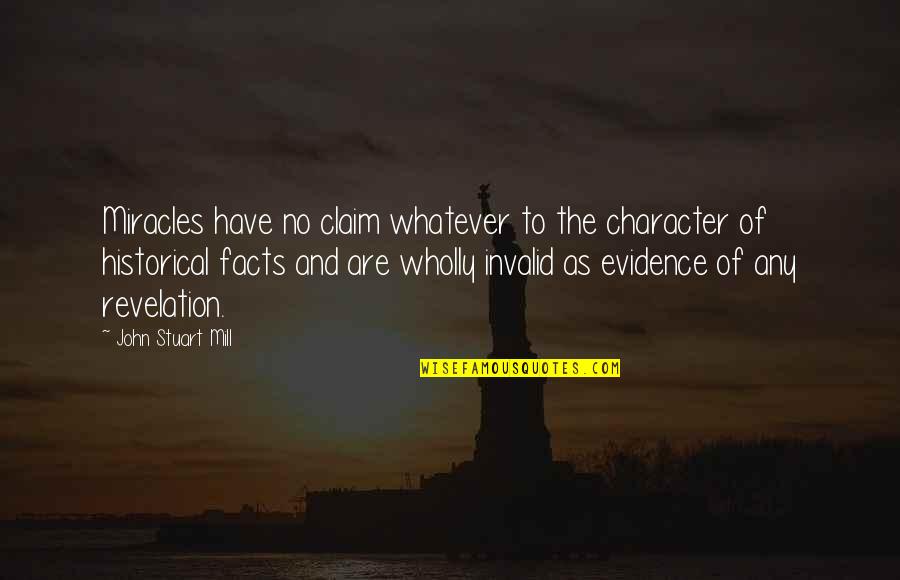 Miracles have no claim whatever to the character of historical facts and are wholly invalid as evidence of any revelation.

~ John Stuart Mill

WISEFAMOUSQUOTES.COM